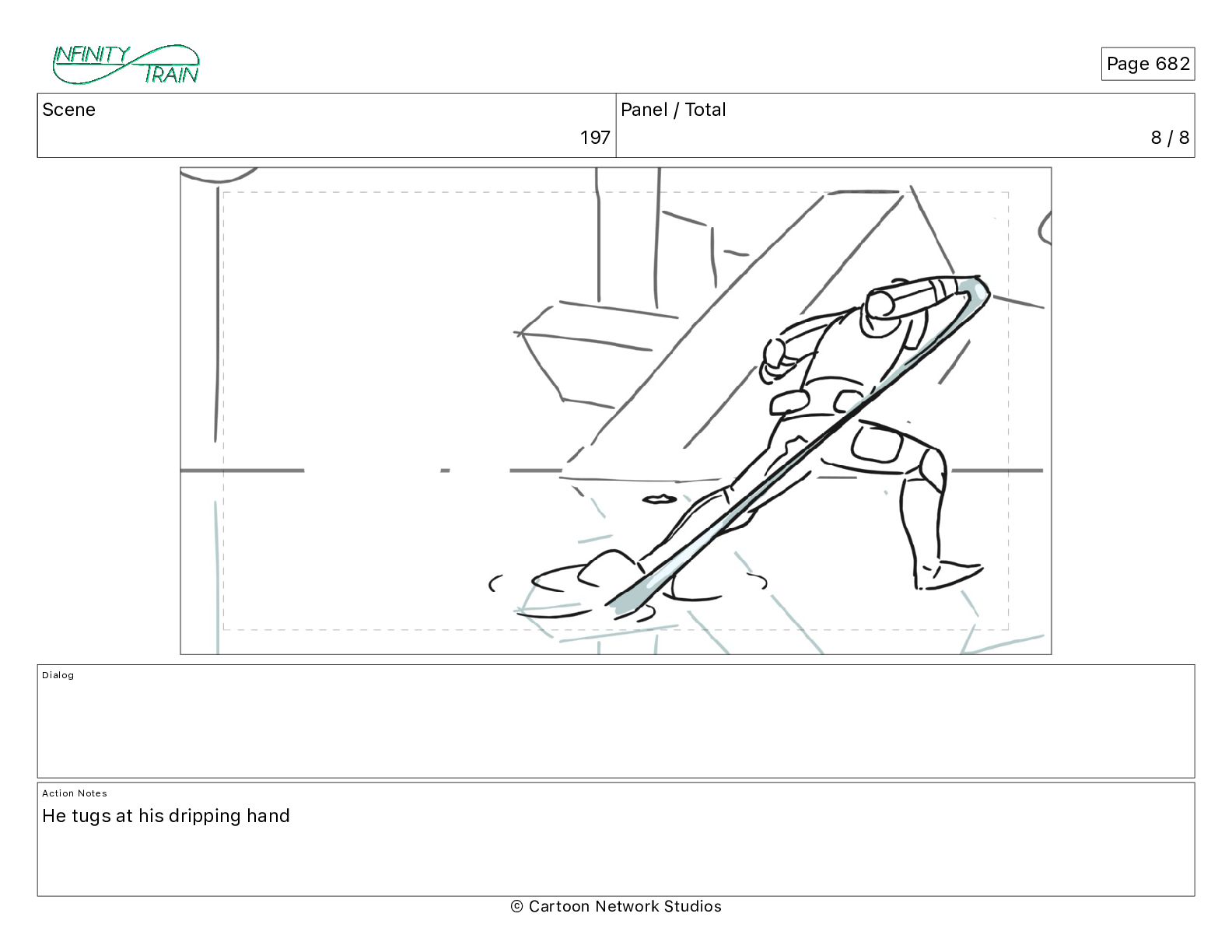 INFINITY TRAIN

Page 682

| Scene | Panel / Total |
|---|---|
| 197 | 8 / 8 |

Dialog

Action Notes
He tugs at his dripping hand

© Cartoon Network Studios